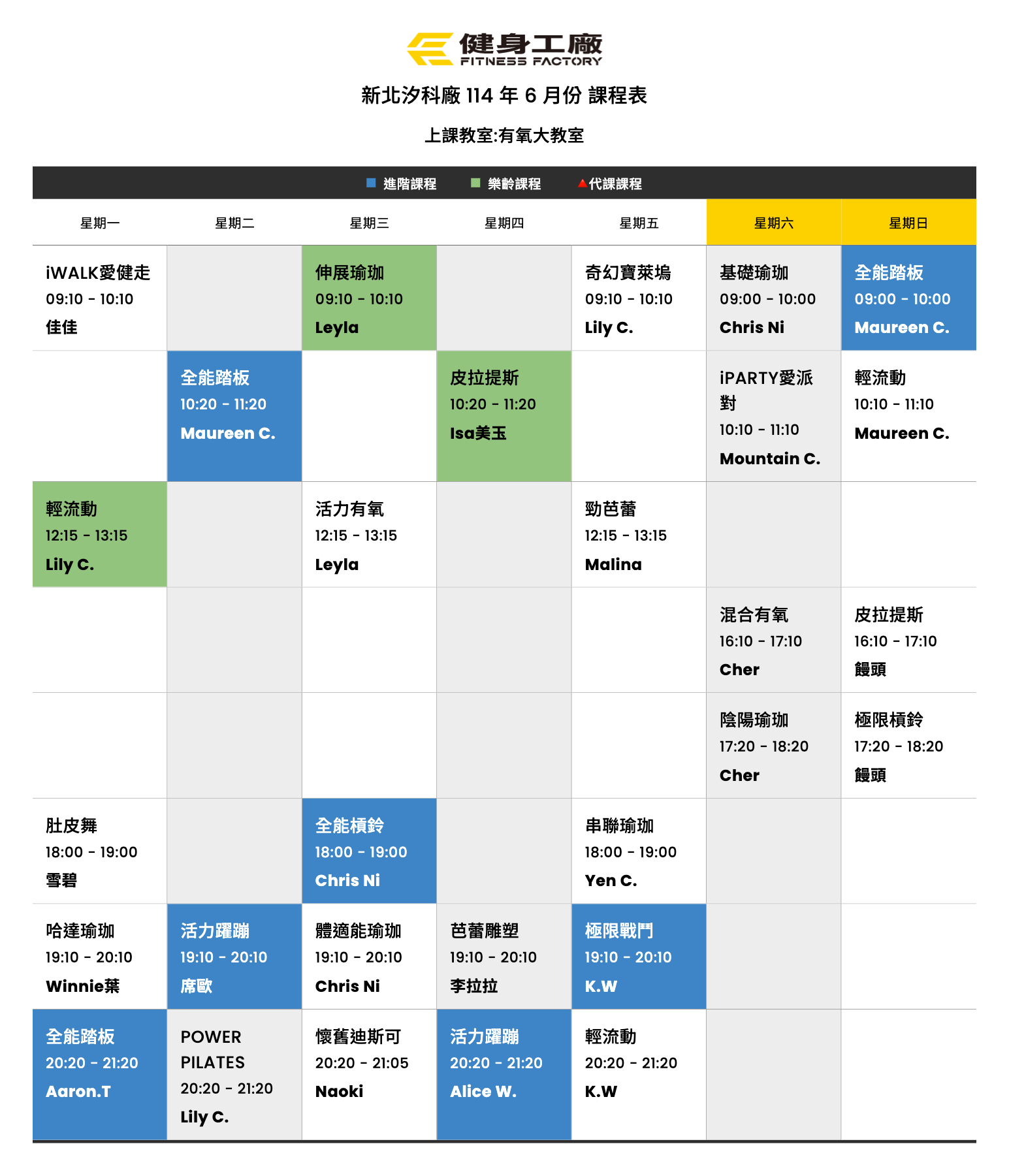 健身工廠
FITNESS FACTORY

新北汐科廠 114 年 6 月份 課程表

上課教室:有氧大教室

進階課程 樂齡課程 代課課程

| 星期一 | 星期二 | 星期三 | 星期四 | 星期五 | 星期六 | 星期日 |
|---|---|---|---|---|---|---|
| iWALK愛健走 09:10 - 10:10 佳佳 | | 伸展瑜珈 09:10 - 10:10 Leyla | | 奇幻寶萊塢 09:10 - 10:10 Lily C. | 基礎瑜珈 09:00 - 10:00 Chris Ni | 全能踏板 09:00 - 10:00 Maureen C. |
| | 全能踏板 10:20 - 11:20 Maureen C. | | 皮拉提斯 10:20 - 11:20 Isa美玉 | | iPARTY愛派對 10:10 - 11:10 Mountain C. | 輕流動 10:10 - 11:10 Maureen C. |
| 輕流動 12:15 - 13:15 Lily C. | | 活力有氧 12:15 - 13:15 Leyla | | 勁芭蕾 12:15 - 13:15 Malina | | |
| | | | | | 混合有氧 16:10 - 17:10 Cher | 皮拉提斯 16:10 - 17:10 饅頭 |
| | | | | | 陰陽瑜珈 17:20 - 18:20 Cher | 極限槓鈴 17:20 - 18:20 饅頭 |
| 肚皮舞 18:00 - 19:00 雪碧 | | 全能槓鈴 18:00 - 19:00 Chris Ni | | 串聯瑜珈 18:00 - 19:00 Yen C. | | |
| 哈達瑜珈 19:10 - 20:10 Winnie葉 | 活力躍蹦 19:10 - 20:10 席歐 | 體適能瑜珈 19:10 - 20:10 Chris Ni | 芭蕾雕塑 19:10 - 20:10 李拉拉 | 極限戰鬥 19:10 - 20:10 K.W | | |
| 全能踏板 20:20 - 21:20 Aaron.T | POWER PILATES 20:20 - 21:20 Lily C. | 懷舊迪斯可 20:20 - 21:05 Naoki | 活力躍蹦 20:20 - 21:20 Alice W. | 輕流動 20:20 - 21:20 K.W | | |